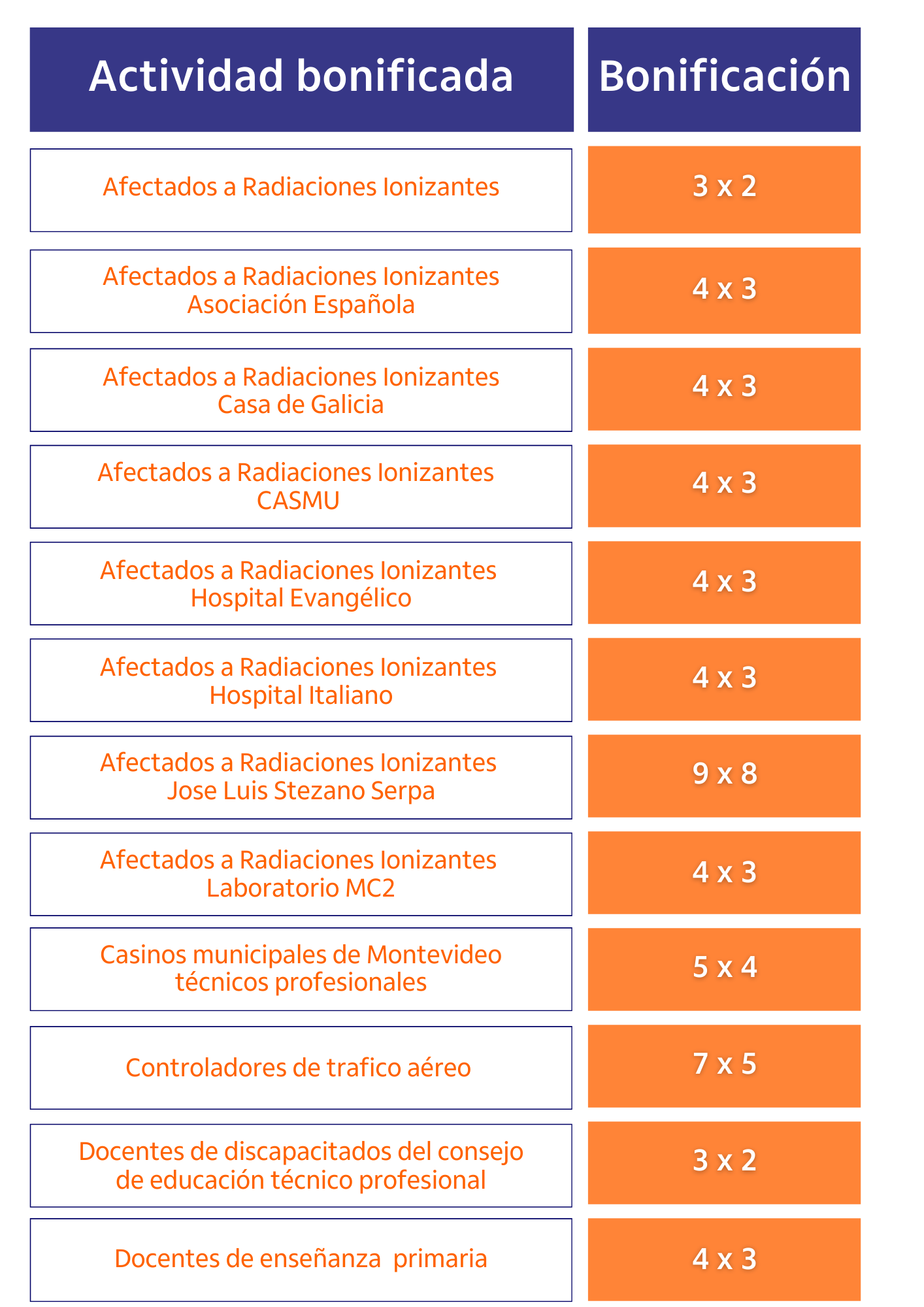 | Actividad bonificada | Bonificación |
|---|---|
| Afectados a Radiaciones Ionizantes | 3 x 2 |
| Afectados a Radiaciones Ionizantes Asociación Española | 4 x 3 |
| Afectados a Radiaciones Ionizantes Casa de Galicia | 4 x 3 |
| Afectados a Radiaciones Ionizantes CASMU | 4 x 3 |
| Afectados a Radiaciones Ionizantes Hospital Evangélico | 4 x 3 |
| Afectados a Radiaciones Ionizantes Hospital Italiano | 4 x 3 |
| Afectados a Radiaciones Ionizantes Jose Luis Stezano Serpa | 9 x 8 |
| Afectados a Radiaciones Ionizantes Laboratorio MC2 | 4 x 3 |
| Casinos municipales de Montevideo técnicos profesionales | 5 x 4 |
| Controladores de trafico aéreo | 7 x 5 |
| Docentes de discapacitados del consejo de educación técnico profesional | 3 x 2 |
| Docentes de enseñanza primaria | 4 x 3 |